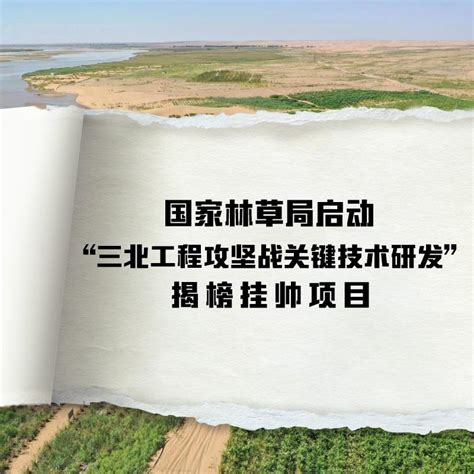 国家林草局启动
“三北工程攻坚战关键技术研发”
揭榜挂帅项目